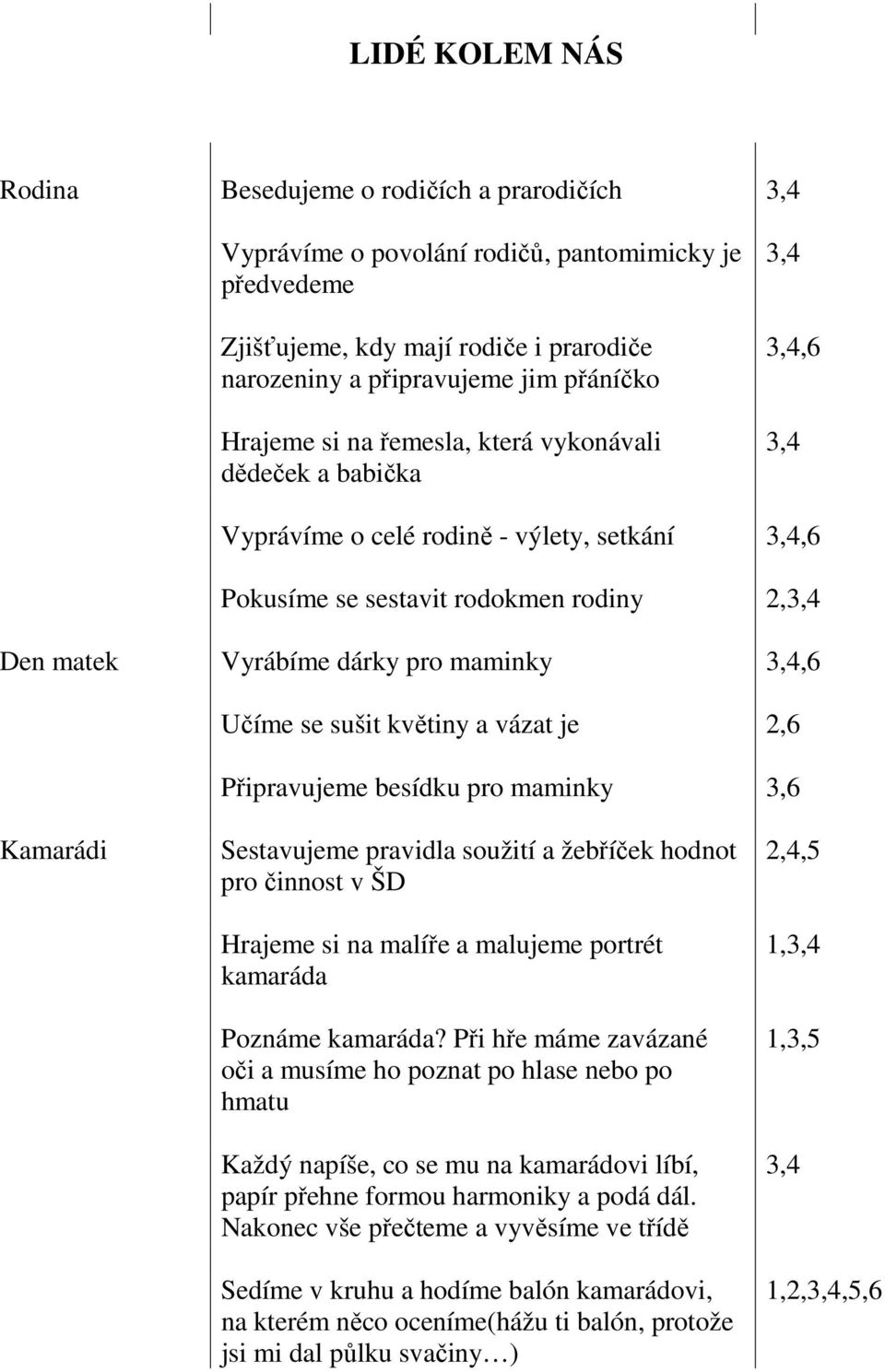 LIDÉ KOLEM NÁS

| | | |
|---|---|---|
| Rodina | Besedujeme o rodičích a prarodičích | 3,4 |
| | Vyprávíme o povolání rodičů, pantomimicky je předvedeme | 3,4 |
| | Zjišťujeme, kdy mají rodiče i prarodiče narozeniny a připravujeme jim přáníčko | 3,4,6 |
| | Hrajeme si na řemesla, která vykonávali dědeček a babička | 3,4 |
| | Vyprávíme o celé rodině - výlety, setkání | 3,4,6 |
| | Pokusíme se sestavit rodokmen rodiny | 2,3,4 |
| Den matek | Vyrábíme dárky pro maminky | 3,4,6 |
| | Učíme se sušit květiny a vázat je | 2,6 |
| | Připravujeme besídku pro maminky | 3,6 |
| Kamarádi | Sestavujeme pravidla soužití a žebříček hodnot pro činnost v ŠD | 2,4,5 |
| | Hrajeme si na malíře a malujeme portrét kamaráda | 1,3,4 |
| | Poznáme kamaráda? Při hře máme zavázané oči a musíme ho poznat po hlase nebo po hmatu | 1,3,5 |
| | Každý napíše, co se mu na kamarádovi líbí, papír přehne formou harmoniky a podá dál. Nakonec vše přečteme a vyvěsíme ve třídě | 3,4 |
| | Sedíme v kruhu a hodíme balón kamarádovi, na kterém něco oceníme(hážu ti balón, protože jsi mi dal půlku svačiny…) | 1,2,3,4,5,6 |